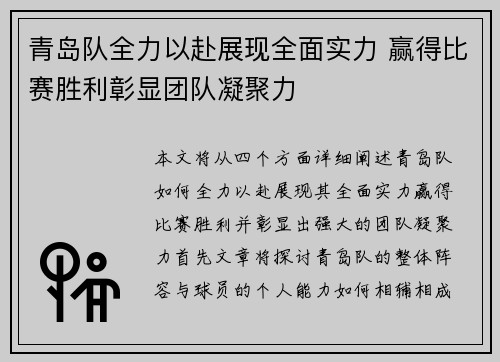 青岛队全力以赴展现全面实力 赢得比赛胜利彰显团队凝聚力

本文将从四个方面详细阐述青岛队如何全力以赴展现其全面实力赢得比赛胜利并彰显出强大的团队凝聚力首先文章将探讨青岛队的整体阵容与球员的个人能力如何相辅相成